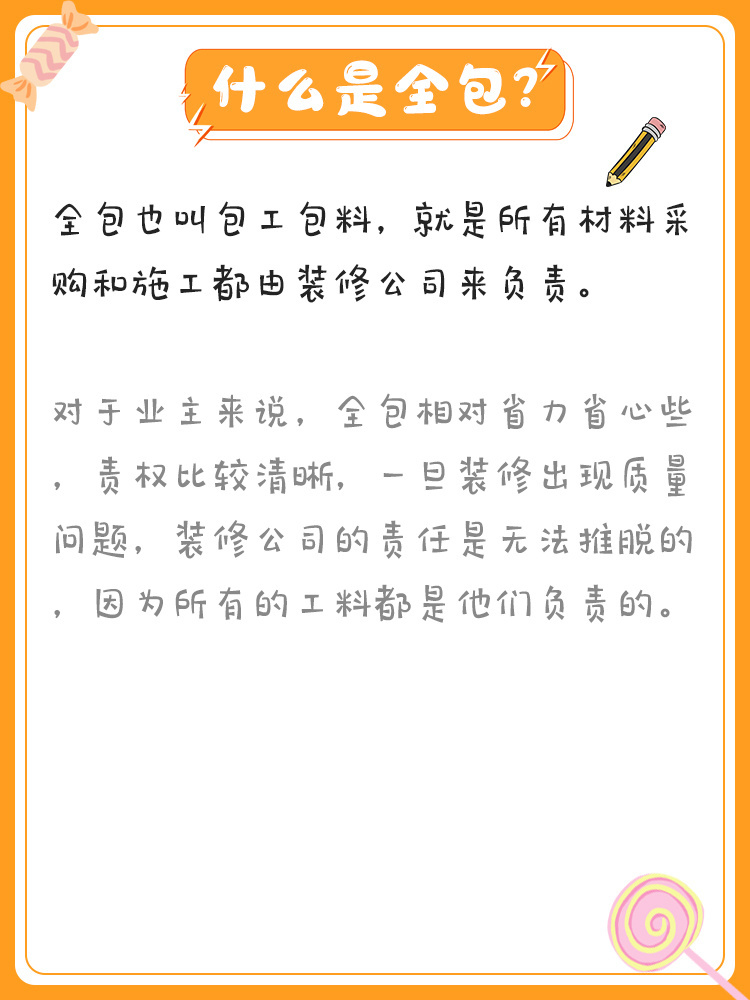 什么是全包？

全包也叫包工包料，就是所有材料采购和施工都由装修公司来负责。

对于业主来说，全包相对省力省心些，责权比较清晰，一旦装修出现质量问题，装修公司的责任是无法推脱的，因为所有的工料都是他们负责的。